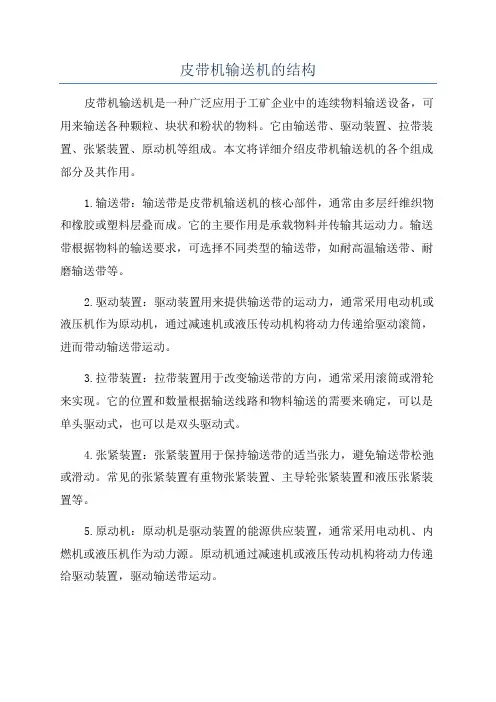 皮带机输送机的结构

皮带机输送机是一种广泛应用于工矿企业中的连续物料输送设备，可用来输送各种颗粒、块状和粉状的物料。它由输送带、驱动装置、拉带装置、张紧装置、原动机等组成。本文将详细介绍皮带机输送机的各个组成部分及其作用。

1.输送带：输送带是皮带机输送机的核心部件，通常由多层纤维织物和橡胶或塑料层叠而成。它的主要作用是承载物料并传输其运动力。输送带根据物料的输送要求，可选择不同类型的输送带，如耐高温输送带、耐磨输送带等。

2.驱动装置：驱动装置用来提供输送带的运动力，通常采用电动机或液压机作为原动机，通过减速机或液压传动机构将动力传递给驱动滚筒，进而带动输送带运动。

3.拉带装置：拉带装置用于改变输送带的方向，通常采用滚筒或滑轮来实现。它的位置和数量根据输送线路和物料输送的需要来确定，可以是单头驱动式，也可以是双头驱动式。

4.张紧装置：张紧装置用于保持输送带的适当张力，避免输送带松弛或滑动。常见的张紧装置有重物张紧装置、主导轮张紧装置和液压张紧装置等。

5.原动机：原动机是驱动装置的能源供应装置，通常采用电动机、内燃机或液压机作为动力源。原动机通过减速机或液压传动机构将动力传递给驱动装置，驱动输送带运动。